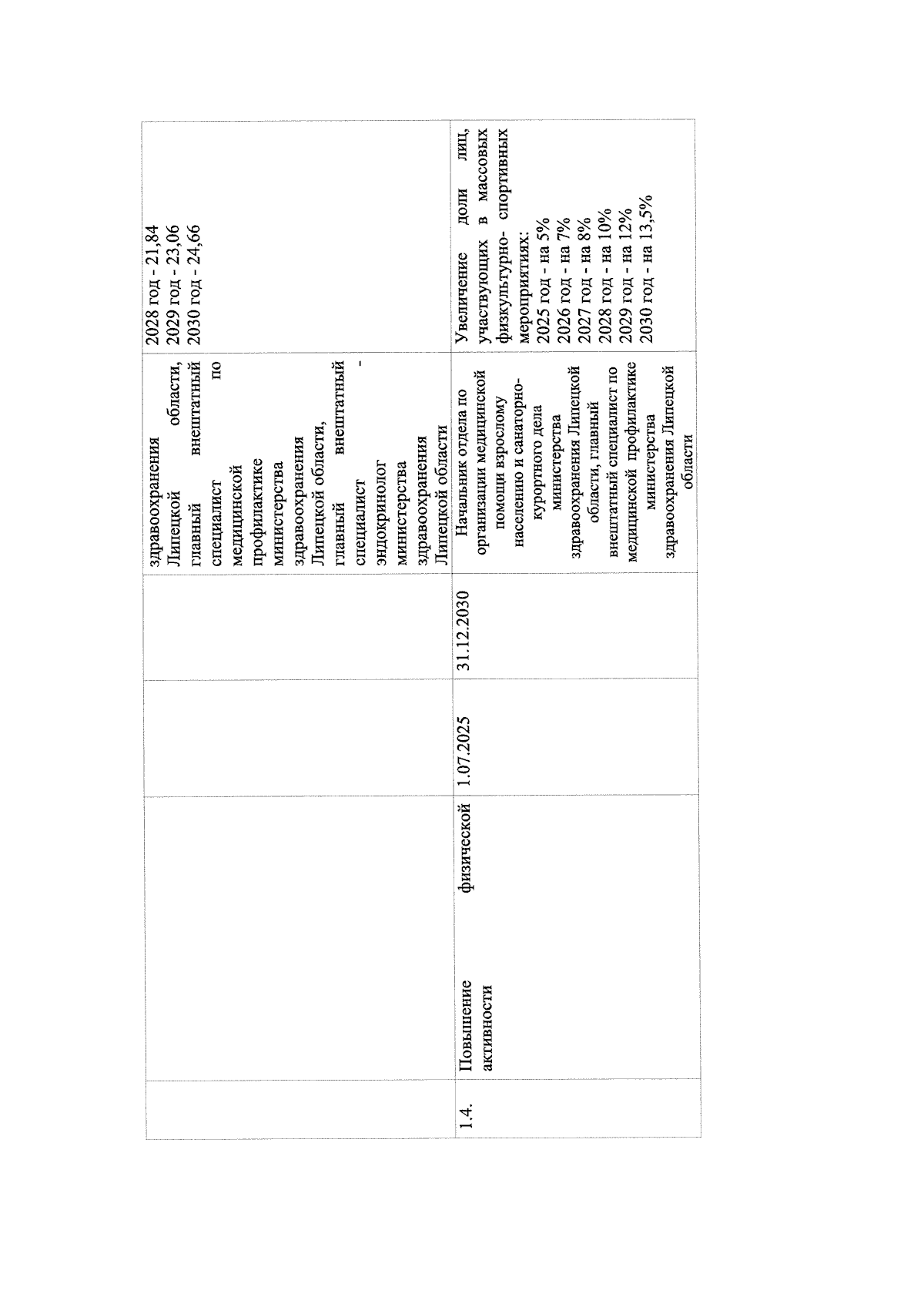 |  |  |  |  | здравоохранения Липецкой области, главный внештатный специалист по медицинской профилактике министерства здравоохранения Липецкой области, главный внештатный специалист - эндокринолог министерства здравоохранения Липецкой области | 2028 год - 21,84 2029 год - 23,06 2030 год - 24,66 |
|---|---|---|---|---|---|
| 1.4. | Повышение физической активности | 1.07.2025 | 31.12.2030 | Начальник отдела по организации медицинской помощи взрослому населению и санаторно-курортного дела министерства здравоохранения Липецкой области, главный внештатный специалист по медицинской профилактике министерства здравоохранения Липецкой области | Увеличение доли лиц, участвующих в массовых физкультурно- спортивных мероприятиях: 2025 год - на 5% 2026 год - на 7% 2027 год - на 8% 2028 год - на 10% 2029 год - на 12% 2030 год - на 13,5% |